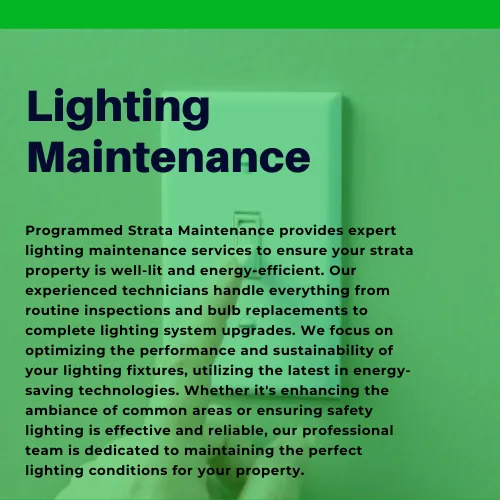 Lighting Maintenance

Programmed Strata Maintenance provides expert lighting maintenance services to ensure your strata property is well-lit and energy-efficient. Our experienced technicians handle everything from routine inspections and bulb replacements to complete lighting system upgrades. We focus on optimizing the performance and sustainability of your lighting fixtures, utilizing the latest in energy-saving technologies. Whether it's enhancing the ambiance of common areas or ensuring safety lighting is effective and reliable, our professional team is dedicated to maintaining the perfect lighting conditions for your property.